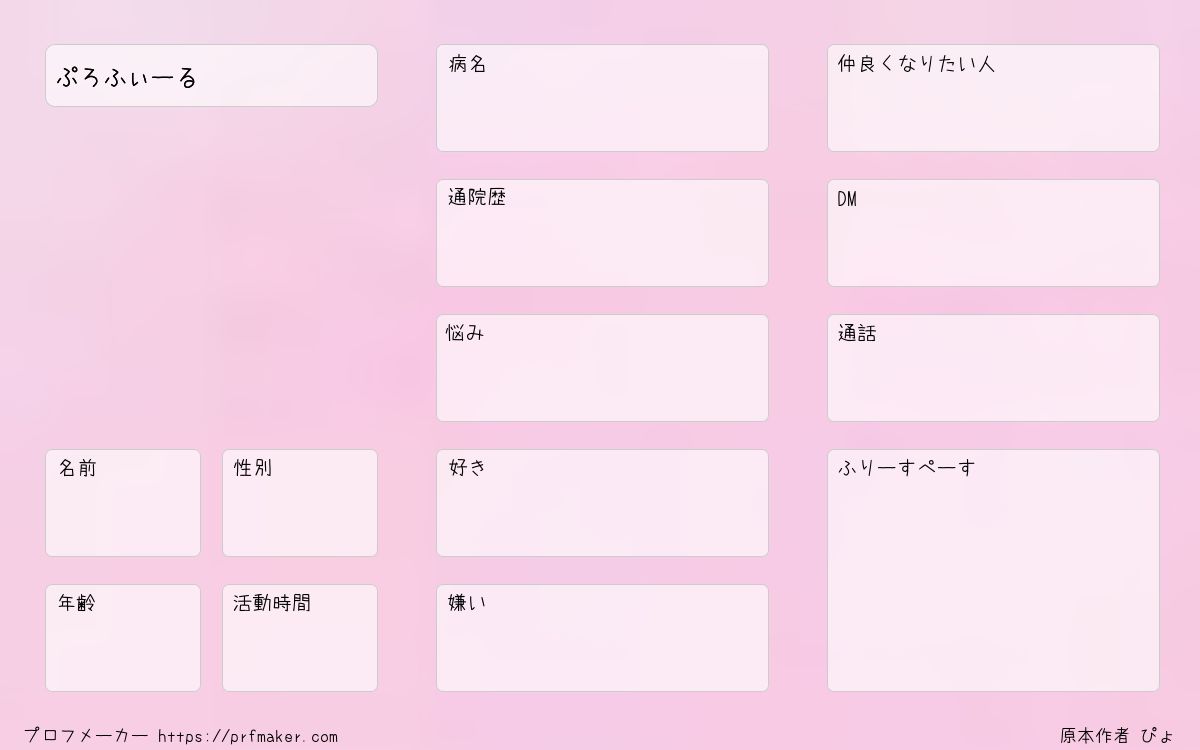 ぷろふぃーる

名前

性別

年齢

活動時間

病名

通院歴

悩み

好き

嫌い

仲良くなりたい人

DM

通話

ふりーすぺーす

プロフメーカー https://prfmaker.com

原本作者 ぴょ